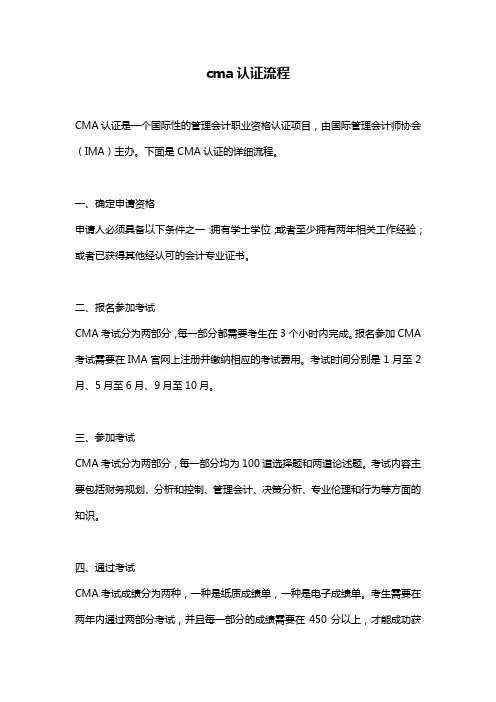 cma 认证流程

CMA 认证是一个国际性的管理会计职业资格认证项目，由国际管理会计师协会（IMA）主办。下面是 CMA 认证的详细流程。

一、确定申请资格

申请人必须具备以下条件之一：拥有学士学位；或者至少拥有两年相关工作经验；或者已获得其他经认可的会计专业证书。

二、报名参加考试

CMA 考试分为两部分，每一部分都需要考生在 3 个小时内完成。报名参加 CMA 考试需要在 IMA 官网上注册并缴纳相应的考试费用。考试时间分别是 1 月至 2 月、5 月至 6 月、9 月至 10 月。

三、参加考试

CMA 考试分为两部分，每一部分均为 100 道选择题和两道论述题。考试内容主要包括财务规划、分析和控制、管理会计、决策分析、专业伦理和行为等方面的知识。

四、通过考试

CMA 考试成绩分为两种，一种是纸质成绩单，一种是电子成绩单。考生需要在两年内通过两部分考试，并且每一部分的成绩需要在 450 分以上，才能成功获